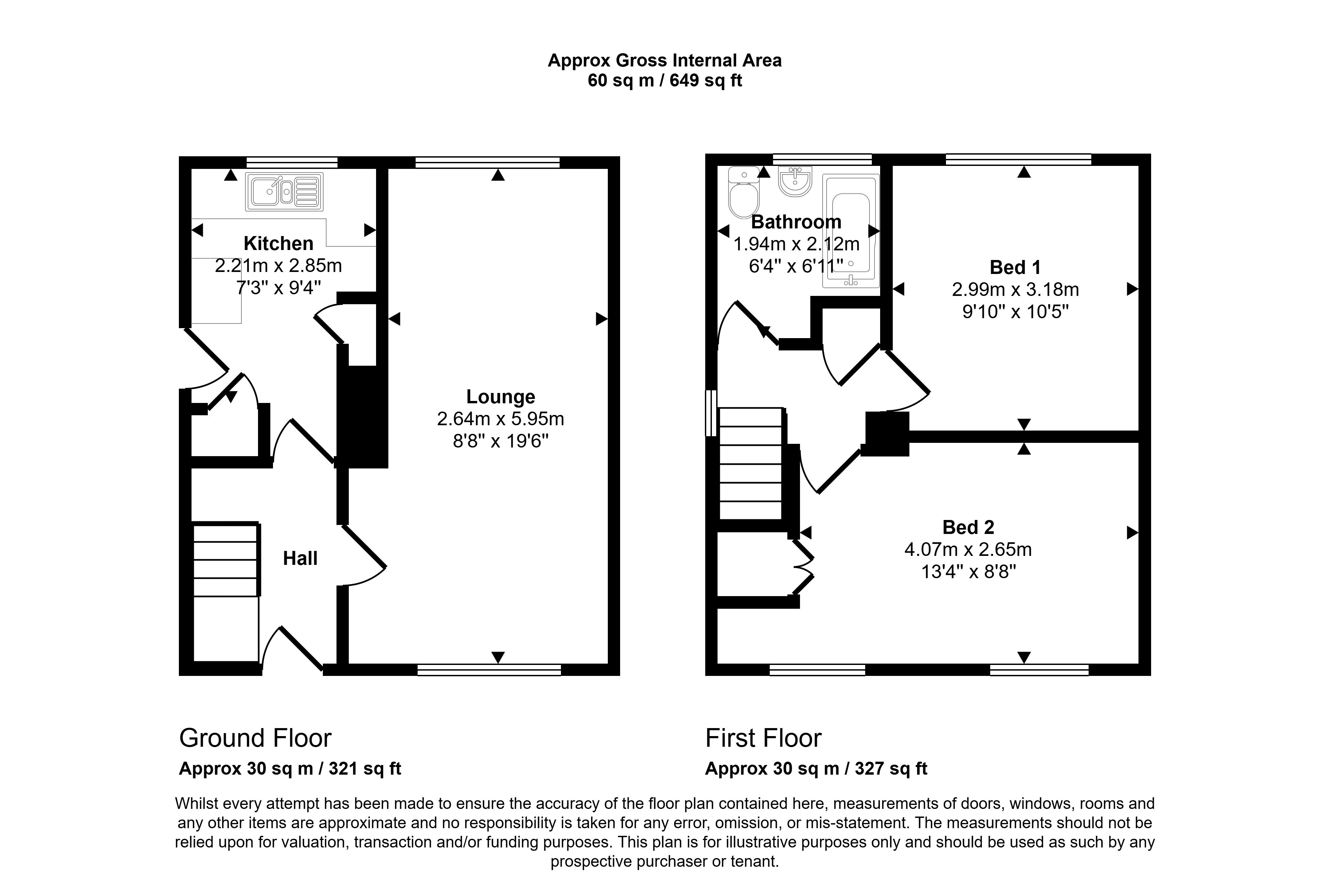 Approx Gross Internal Area
60 sq m / 649 sq ft

Kitchen
2.21m x 2.85m
7'3" x 9'4"

Lounge
2.64m x 5.95m
8'8" x 19'6"

Hall

Bathroom
1.94m x 2.12m
6'4" x 6'11"

Bed 1
2.99m x 3.18m
9'10" x 10'5"

Bed 2
4.07m x 2.65m
13'4" x 8'8"

Ground Floor
Approx 30 sq m / 321 sq ft

First Floor
Approx 30 sq m / 327 sq ft

Whilst every attempt has been made to ensure the accuracy of the floor plan contained here, measurements of doors, windows, rooms and any other items are approximate and no responsibility is taken for any error, omission, or mis-statement. The measurements should not be relied upon for valuation, transaction and/or funding purposes. This plan is for illustrative purposes only and should be used as such by any prospective purchaser or tenant.